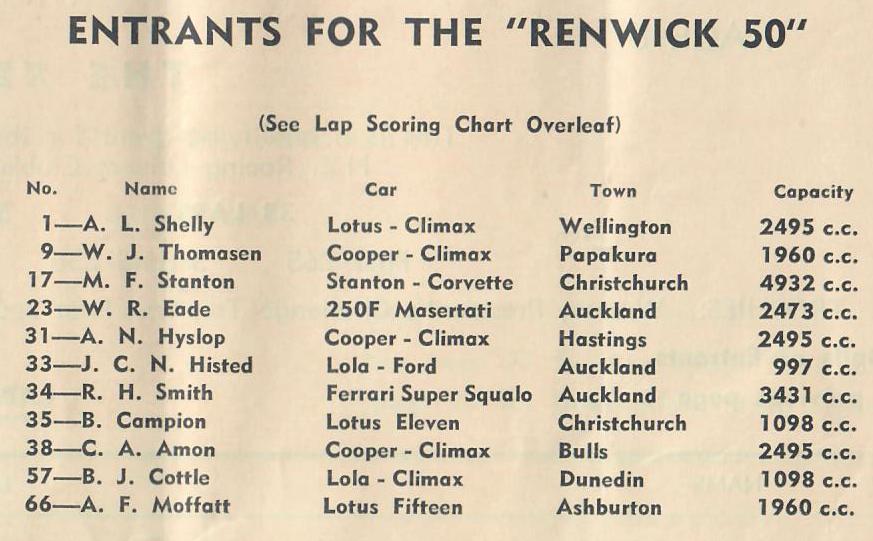 ENTRANTS FOR THE "RENWICK 50"

(See Lap Scoring Chart Overleaf)

| No. Name | Car | Town | Capacity |
|---|---|---|---|
| 1—A. L. Shelly | Lotus - Climax | Wellington | 2495 c.c. |
| 9—W. J. Thomasen | Cooper - Climax | Papakura | 1960 c.c. |
| 17—M. F. Stanton | Stanton - Corvette | Christchurch | 4932 c.c. |
| 23—W. R. Eade | 250F Masertati | Auckland | 2473 c.c. |
| 31—A. N. Hyslop | Cooper - Climax | Hastings | 2495 c.c. |
| 33—J. C. N. Histed | Lola - Ford | Auckland | 997 c.c. |
| 34—R. H. Smith | Ferrari Super Squalo | Auckland | 3431 c.c. |
| 35—B. Campion | Lotus Eleven | Christchurch | 1098 c.c. |
| 38—C. A. Amon | Cooper - Climax | Bulls | 2495 c.c. |
| 57—B. J. Cottle | Lola - Climax | Dunedin | 1098 c.c. |
| 66—A. F. Moffatt | Lotus Fifteen | Ashburton | 1960 c.c. |